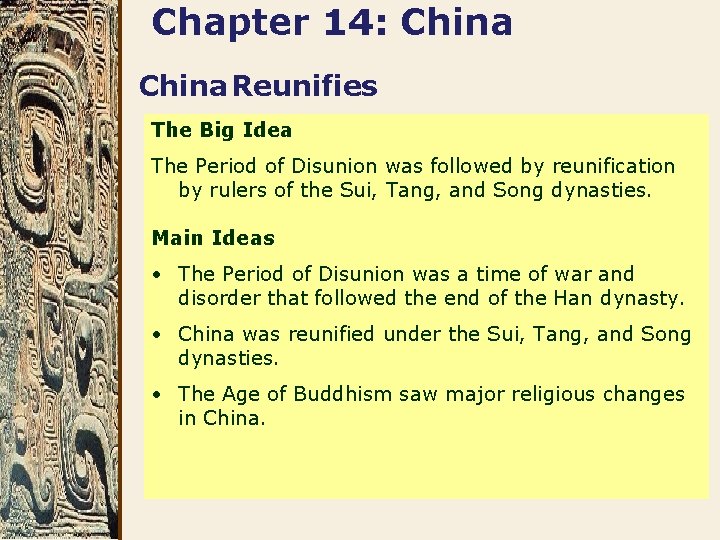 Chapter 14: China

China Reunifies

The Big Idea

The Period of Disunion was followed by reunification by rulers of the Sui, Tang, and Song dynasties.

Main Ideas

• The Period of Disunion was a time of war and disorder that followed the end of the Han dynasty.

• China was reunified under the Sui, Tang, and Song dynasties.

• The Age of Buddhism saw major religious changes in China.